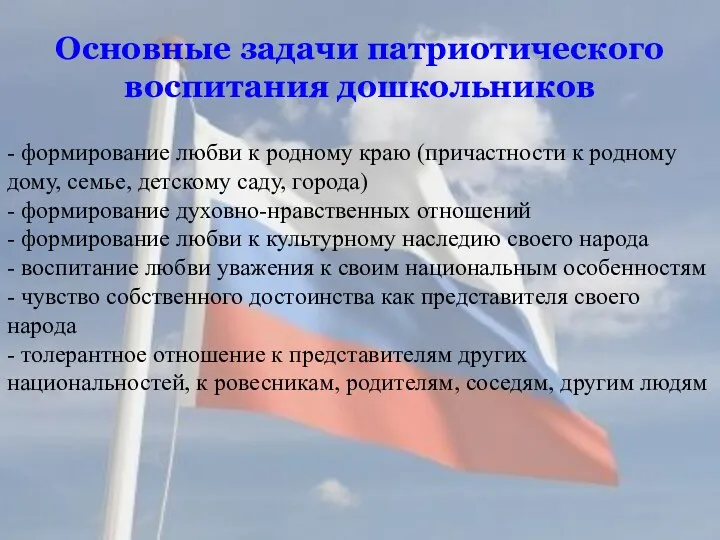 Основные задачи патриотического воспитания дошкольников

- формирование любви к родному краю (причастности к родному дому, семье, детскому саду, города)
- формирование духовно-нравственных отношений
- формирование любви к культурному наследию своего народа
- воспитание любви уважения к своим национальным особенностям
- чувство собственного достоинства как представителя своего народа
- толерантное отношение к представителям других национальностей, к ровесникам, родителям, соседям, другим людям